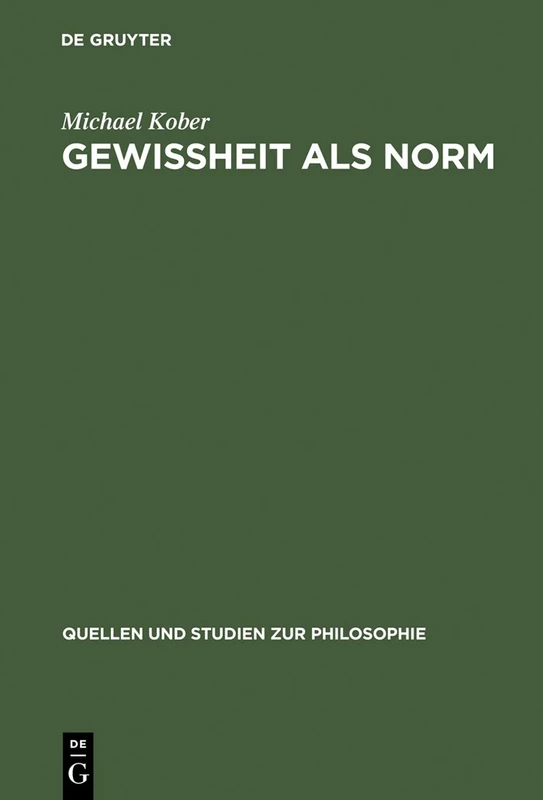 DE GRUYTER

Michael Kober

GEWISSHEIT ALS NORM

QUELLEN UND STUDIEN ZUR PHILOSOPHIE

DE
G